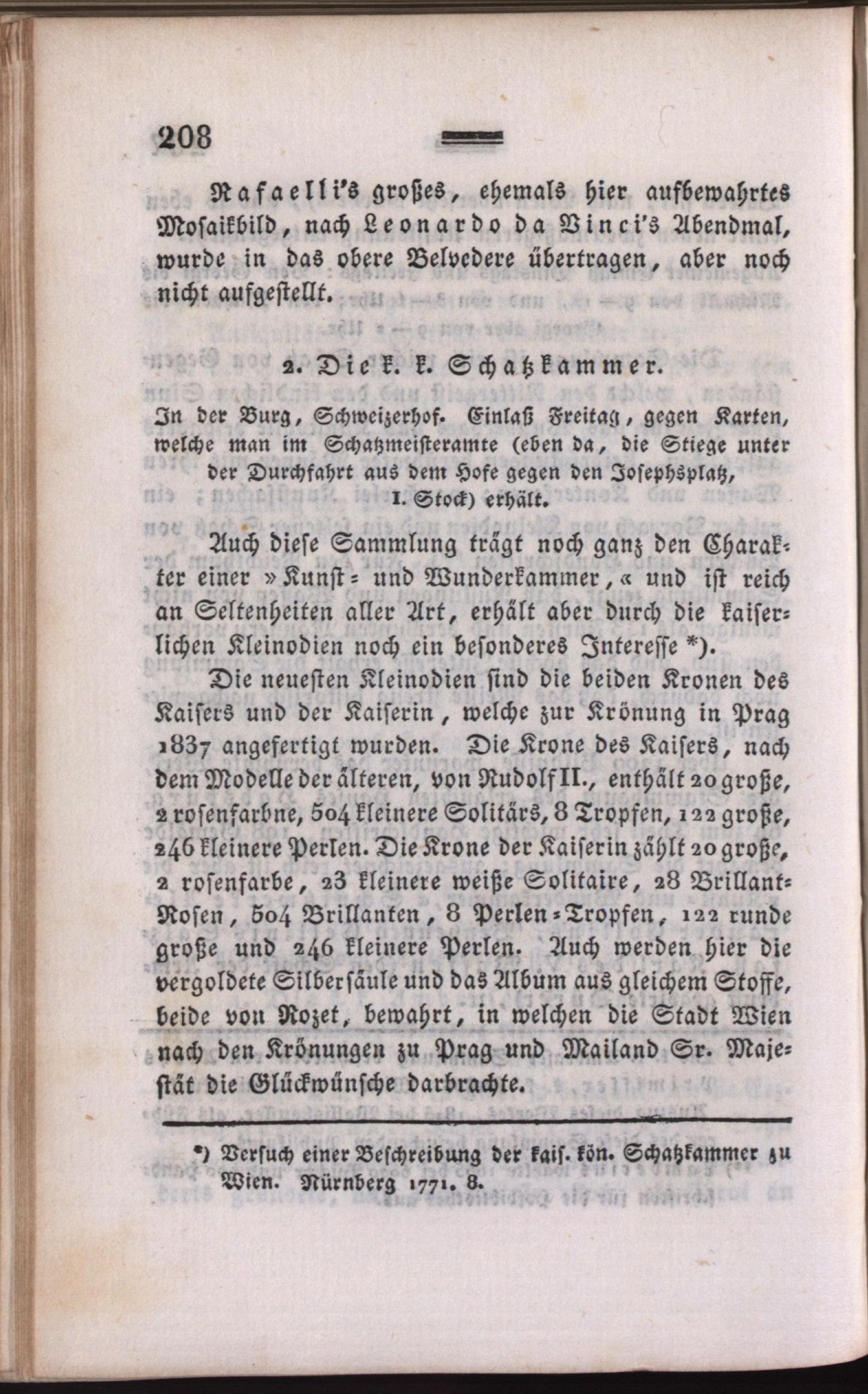 208

Rafaelli's großes, ehemals hier aufbewahrtes Mosaikbild, nach Leonardo da Vinci's Abendmal, wurde in das obere Belvedere übertragen, aber noch nicht aufgestellt.

2. Die k. k. Schatzkammer.

In der Burg, Schweizerhof. Einlaß Freitag, gegen Karten, welche man im Schatzmeisteramte (eben da, die Stiege unter der Durchfahrt aus dem Hofe gegen den Josephsplatz, I. Stock) erhält.

Auch diese Sammlung trägt noch ganz den Charakter einer »Kunst- und Wunderkammer,« und ist reich an Seltenheiten aller Art, erhält aber durch die kaiserlichen Kleinodien noch ein besonderes Interesse *).

Die neuesten Kleinodien sind die beiden Kronen des Kaisers und der Kaiserin, welche zur Krönung in Prag 1837 angefertigt wurden. Die Krone des Kaisers, nach dem Modelle der älteren, von Rudolf II., enthält 20 große, 2 rosenfarbne, 504 kleinere Solitärs, 8 Tropfen, 122 große, 246 kleinere Perlen. Die Krone der Kaiserin zählt 20 große, 2 rosenfarbe, 23 kleinere weiße Solitaire, 28 Brillant-Rosen, 504 Brillanten, 8 Perlen-Tropfen, 122 runde große und 246 kleinere Perlen. Auch werden hier die vergoldete Silbersäule und das Album aus gleichem Stoffe, beide von Rozet, bewahrt, in welchen die Stadt Wien nach den Krönungen zu Prag und Mailand Sr. Majestät die Glückwünsche darbrachte.

*) Versuch einer Beschreibung der kais. kön. Schatzkammer zu Wien. Nürnberg 1771. 8.